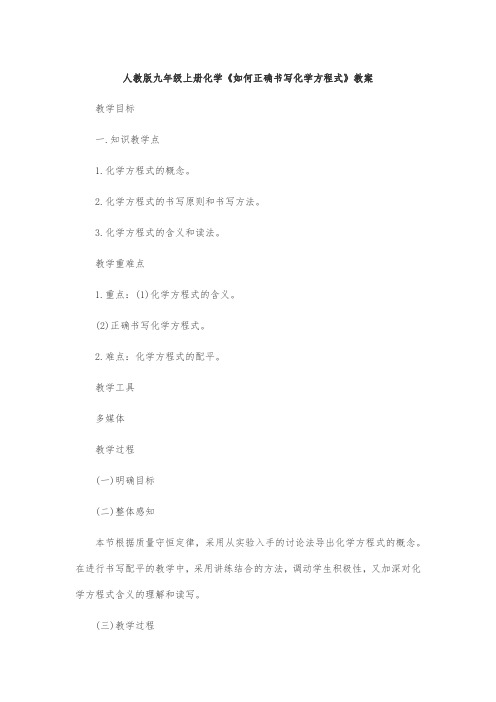 人教版九年级上册化学《如何正确书写化学方程式》教案

教学目标

一.知识教学点

1.化学方程式的概念。

2.化学方程式的书写原则和书写方法。

3.化学方程式的含义和读法。

教学重难点

1.重点：(1)化学方程式的含义。

(2)正确书写化学方程式。

2.难点：化学方程式的配平。

教学工具

多媒体

教学过程

(一)明确目标

(二)整体感知

本节根据质量守恒定律，采用从实验入手的讨论法导出化学方程式的概念。在进行书写配平的教学中，采用讲练结合的方法，调动学生积极性，又加深对化学方程式含义的理解和读写。

(三)教学过程